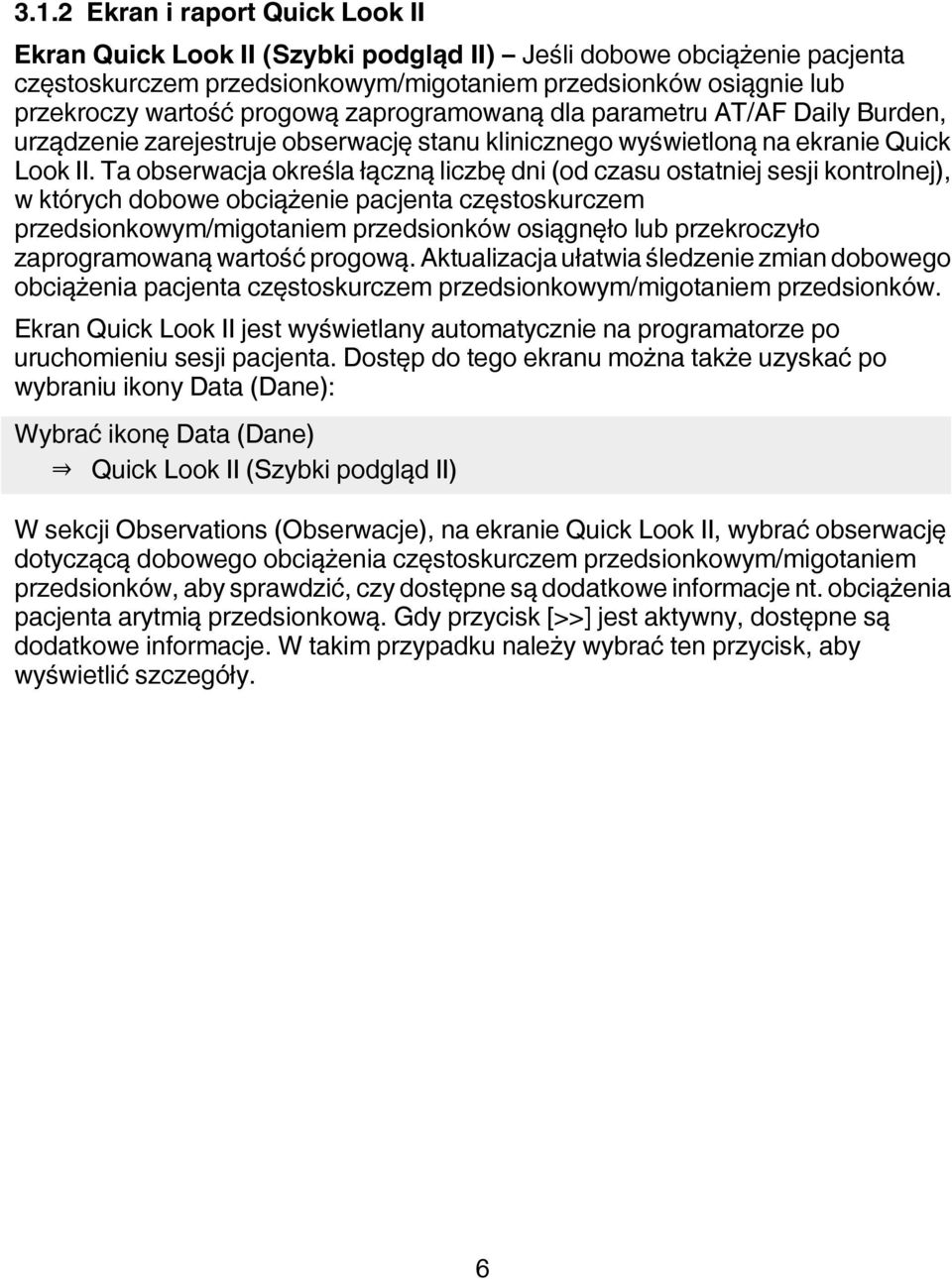 3.1.2 Ekran i raport Quick Look II

Ekran Quick Look II (Szybki podgląd II) – Jeśli dobowe obciążenie pacjenta częstoskurczem przedsionkowym/migotaniem przedsionków osiągnie lub przekroczy wartość progową zaprogramowaną dla parametru AT/AF Daily Burden, urządzenie zarejestruje obserwację stanu klinicznego wyświetloną na ekranie Quick Look II. Ta obserwacja określa łączną liczbę dni (od czasu ostatniej sesji kontrolnej), w których dobowe obciążenie pacjenta częstoskurczem przedsionkowym/migotaniem przedsionków osiągnęło lub przekroczyło zaprogramowaną wartość progową. Aktualizacja ułatwia śledzenie zmian dobowego obciążenia pacjenta częstoskurczem przedsionkowym/migotaniem przedsionków.

Ekran Quick Look II jest wyświetlany automatycznie na programatorze po uruchomieniu sesji pacjenta. Dostęp do tego ekranu można także uzyskać po wybraniu ikony Data (Dane):

Wybrać ikonę Data (Dane)
⇒ Quick Look II (Szybki podgląd II)

W sekcji Observations (Obserwacje), na ekranie Quick Look II, wybrać obserwację dotyczącą dobowego obciążenia częstoskurczem przedsionkowym/migotaniem przedsionków, aby sprawdzić, czy dostępne są dodatkowe informacje nt. obciążenia pacjenta arytmią przedsionkową. Gdy przycisk [>>] jest aktywny, dostępne są dodatkowe informacje. W takim przypadku należy wybrać ten przycisk, aby wyświetlić szczegóły.

6